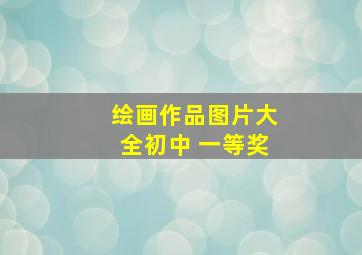 绘画作品图片大全初中 一等奖